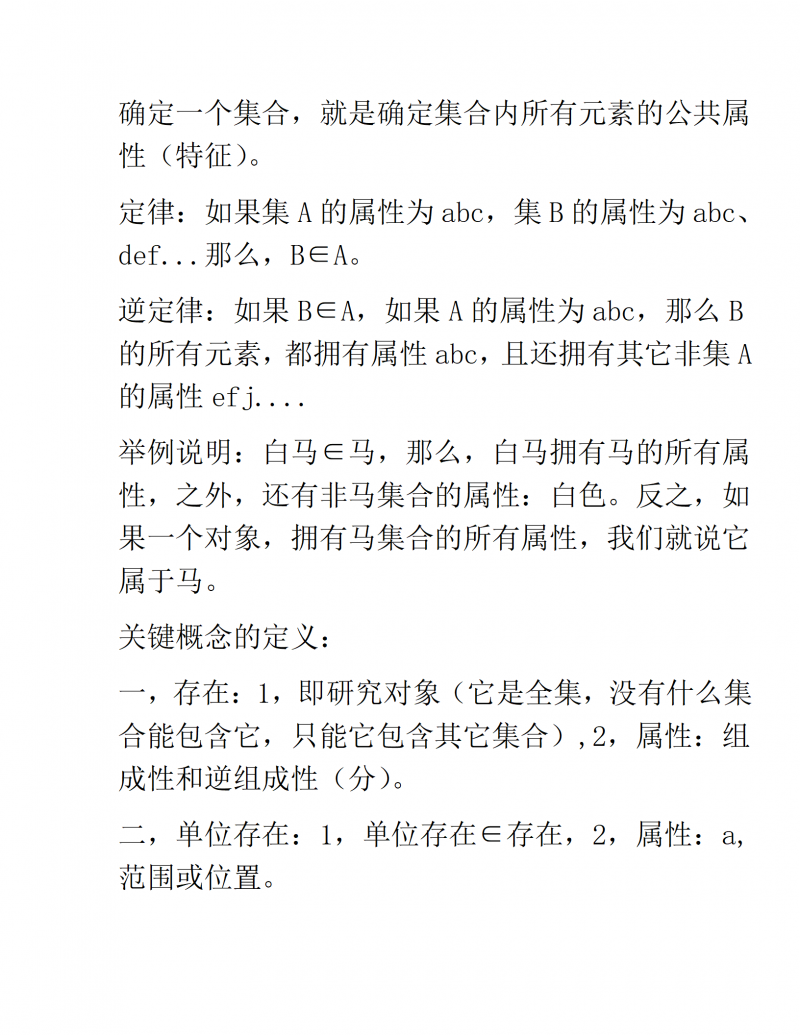 确定一个集合，就是确定集合内所有元素的公共属性（特征）。

定律：如果集 A 的属性为 abc，集 B 的属性为 abc、def...那么，B∈A。

逆定律：如果 B∈A，如果 A 的属性为 abc，那么 B 的所有元素，都拥有属性 abc，且还拥有其它非集 A 的属性 efj....

举例说明：白马∈马，那么，白马拥有马的所有属性，之外，还有非马集合的属性：白色。反之，如果一个对象，拥有马集合的所有属性，我们就说它属于马。

关键概念的定义：

一，存在：1，即研究对象（它是全集，没有什么集合能包含它，只能它包含其它集合）,2，属性：组成性和逆组成性（分）。

二，单位存在：1，单位存在∈存在，2，属性：a，范围或位置。